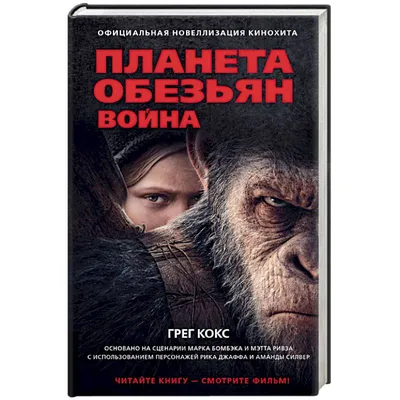 ОФИЦИАЛЬНАЯ НОВЕЛЛИЗАЦИЯ КИНОХИТА

ПЛАНЕТА ОБЕЗЬЯН ВОЙНА

ГРЕГ КОКС

ОСНОВАНО НА СЦЕНАРИИ МАРКА БОМБЭКА И МЭТТА РИВЗА С ИСПОЛЬЗОВАНИЕМ ПЕРСОНАЖЕЙ РИКА ДЖАФФА И АМАНДЫ СИЛВЕР

ЧИТАЙТЕ КНИГУ — СМОТРИТЕ ФИЛЬМ!